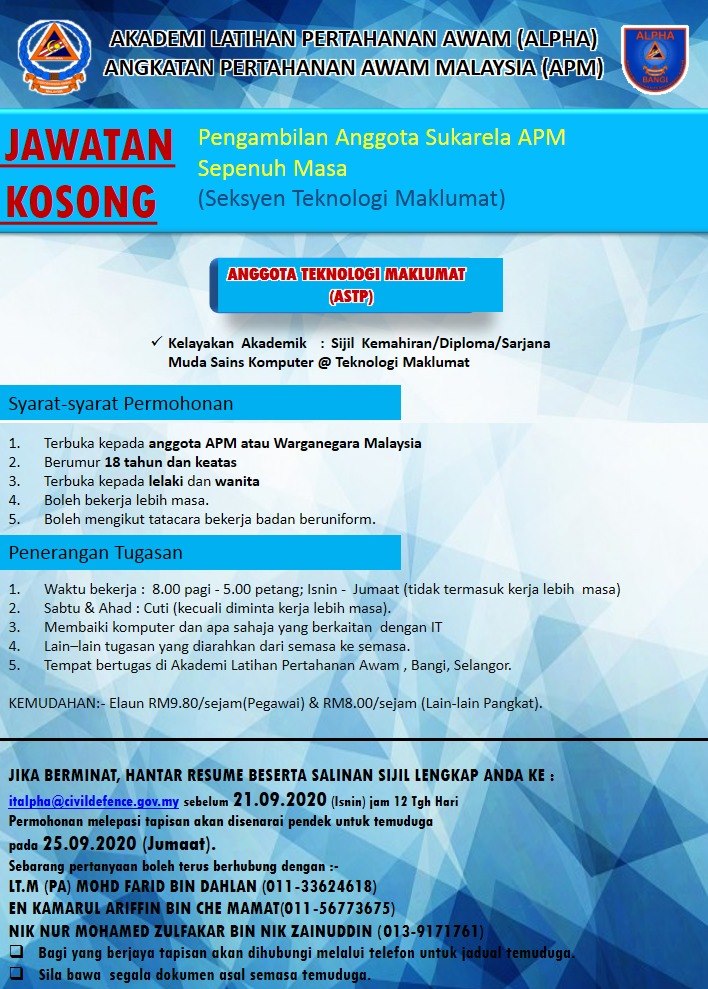 AKADEMI LATIHAN PERTAHANAN AWAM (ALPHA)
ANGKATAN PERTAHANAN AWAM MALAYSIA (APM)

ALPHA
BANGI

JAWATAN KOSONG

Pengambilan Anggota Sukarela APM Sepenuh Masa
(Seksyen Teknologi Maklumat)

ANGGOTA TEKNOLOGI MAKLUMAT (ASTP)

✓ Kelayakan Akademik : Sijil Kemahiran/Diploma/Sarjana Muda Sains Komputer @ Teknologi Maklumat

Syarat-syarat Permohonan

1. Terbuka kepada anggota APM atau Warganegara Malaysia
2. Berumur 18 tahun dan keatas
3. Terbuka kepada lelaki dan wanita
4. Boleh bekerja lebih masa.
5. Boleh mengikut tatacara bekerja badan beruniform.

Penerangan Tugasan

1. Waktu bekerja : 8.00 pagi - 5.00 petang; Isnin - Jumaat (tidak termasuk kerja lebih masa)
2. Sabtu & Ahad : Cuti (kecuali diminta kerja lebih masa).
3. Membaiki komputer dan apa sahaja yang berkaitan dengan IT
4. Lain–lain tugasan yang diarahkan dari semasa ke semasa.
5. Tempat bertugas di Akademi Latihan Pertahanan Awam , Bangi, Selangor.

KEMUDAHAN:- Elaun RM9.80/sejam(Pegawai) & RM8.00/sejam (Lain-lain Pangkat).

JIKA BERMINAT, HANTAR RESUME BESERTA SALINAN SIJIL LENGKAP ANDA KE :
italpha@civildefence.gov.my sebelum 21.09.2020 (Isnin) jam 12 Tgh Hari
Permohonan melepasi tapisan akan disenarai pendek untuk temuduga pada 25.09.2020 (Jumaat).
Sebarang pertanyaan boleh terus berhubung dengan :-
LT.M (PA) MOHD FARID BIN DAHLAN (011-33624618)
EN KAMARUL ARIFFIN BIN CHE MAMAT(011-56773675)
NIK NUR MOHAMED ZULFAKAR BIN NIK ZAINUDDIN (013-9171761)
❑ Bagi yang berjaya tapisan akan dihubungi melalui telefon untuk jadual temuduga.
❑ Sila bawa segala dokumen asal semasa temuduga.